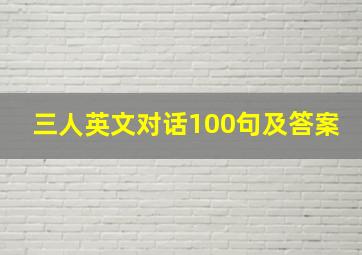 三人英文对话100句及答案